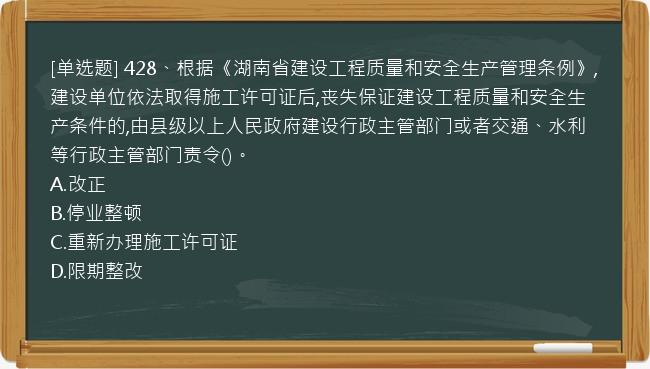 [单选题] 428、根据《湖南省建设工程质量和安全生产管理条例》,建设单位依法取得施工许可证后,丧失保证建设工程质量和安全生产条件的,由县级以上人民政府建设行政主管部门或者交通、水利等行政主管部门责令()。
A.改正
B.停业整顿
C.重新办理施工许可证
D.限期整改